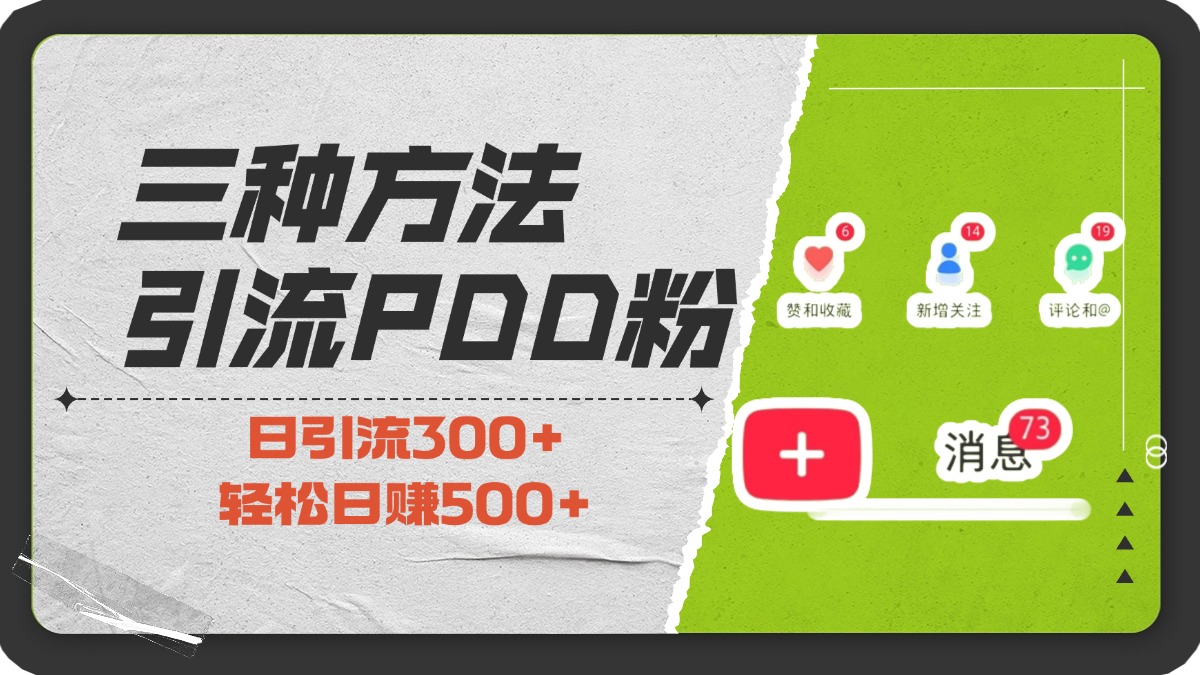 三种方法
引流PDD粉

日引流300+
轻松日赚500+

6
赞和收藏
14
新增关注
19
评论和@

+
消息
73